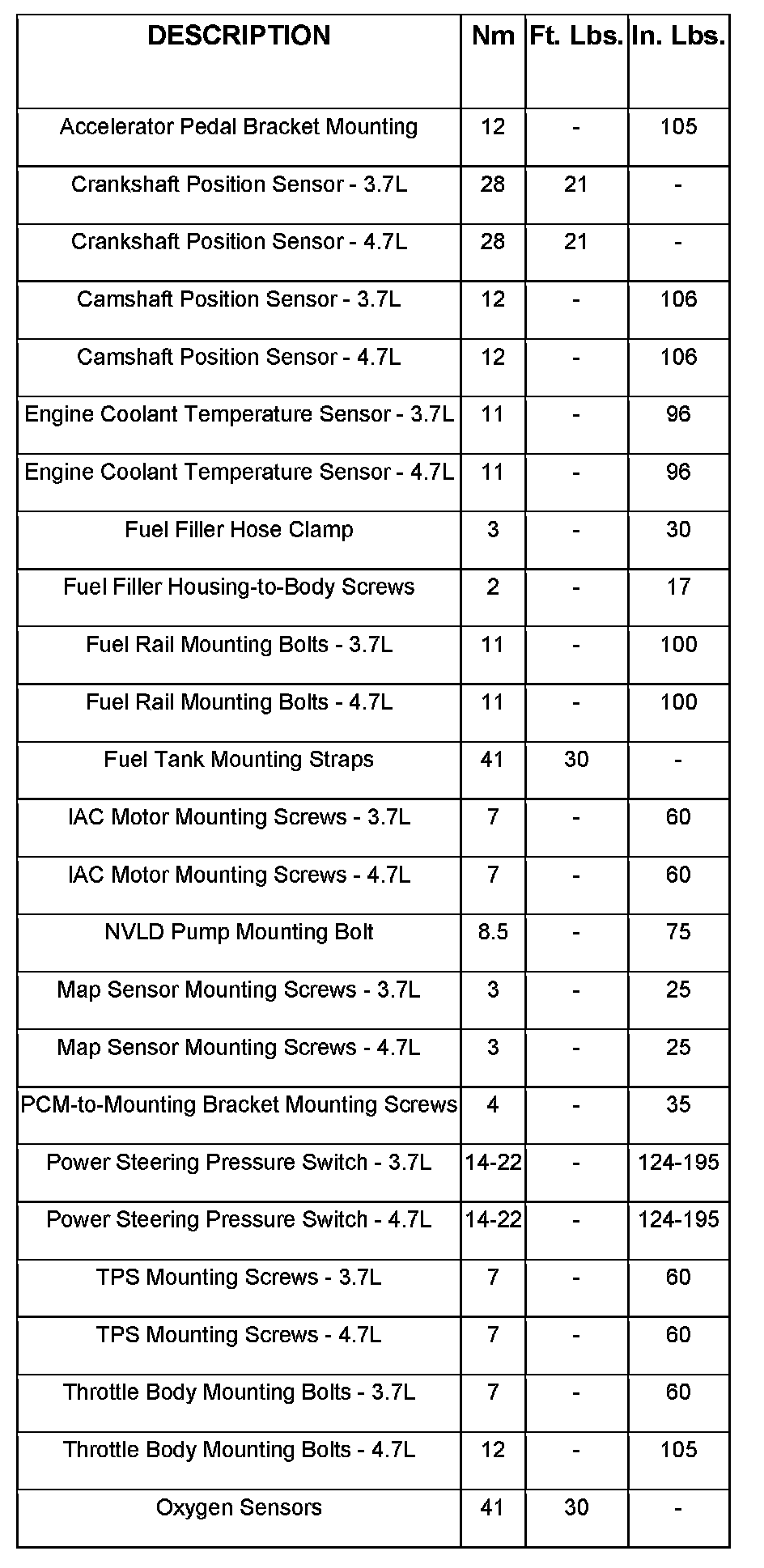 | DESCRIPTION | Nm | Ft. Lbs. | In. Lbs. |
|---|---|---|---|
| Accelerator Pedal Bracket Mounting | 12 | - | 105 |
| Crankshaft Position Sensor - 3.7L | 28 | 21 | - |
| Crankshaft Position Sensor - 4.7L | 28 | 21 | - |
| Camshaft Position Sensor - 3.7L | 12 | - | 106 |
| Camshaft Position Sensor - 4.7L | 12 | - | 106 |
| Engine Coolant Temperature Sensor - 3.7L | 11 | - | 96 |
| Engine Coolant Temperature Sensor - 4.7L | 11 | - | 96 |
| Fuel Filler Hose Clamp | 3 | - | 30 |
| Fuel Filler Housing-to-Body Screws | 2 | - | 17 |
| Fuel Rail Mounting Bolts - 3.7L | 11 | - | 100 |
| Fuel Rail Mounting Bolts - 4.7L | 11 | - | 100 |
| Fuel Tank Mounting Straps | 41 | 30 | - |
| IAC Motor Mounting Screws - 3.7L | 7 | - | 60 |
| IAC Motor Mounting Screws - 4.7L | 7 | - | 60 |
| NVLD Pump Mounting Bolt | 8.5 | - | 75 |
| Map Sensor Mounting Screws - 3.7L | 3 | - | 25 |
| Map Sensor Mounting Screws - 4.7L | 3 | - | 25 |
| PCM-to-Mounting Bracket Mounting Screws | 4 | - | 35 |
| Power Steering Pressure Switch - 3.7L | 14-22 | - | 124-195 |
| Power Steering Pressure Switch - 4.7L | 14-22 | - | 124-195 |
| TPS Mounting Screws - 3.7L | 7 | - | 60 |
| TPS Mounting Screws - 4.7L | 7 | - | 60 |
| Throttle Body Mounting Bolts - 3.7L | 7 | - | 60 |
| Throttle Body Mounting Bolts - 4.7L | 12 | - | 105 |
| Oxygen Sensors | 41 | 30 | - |